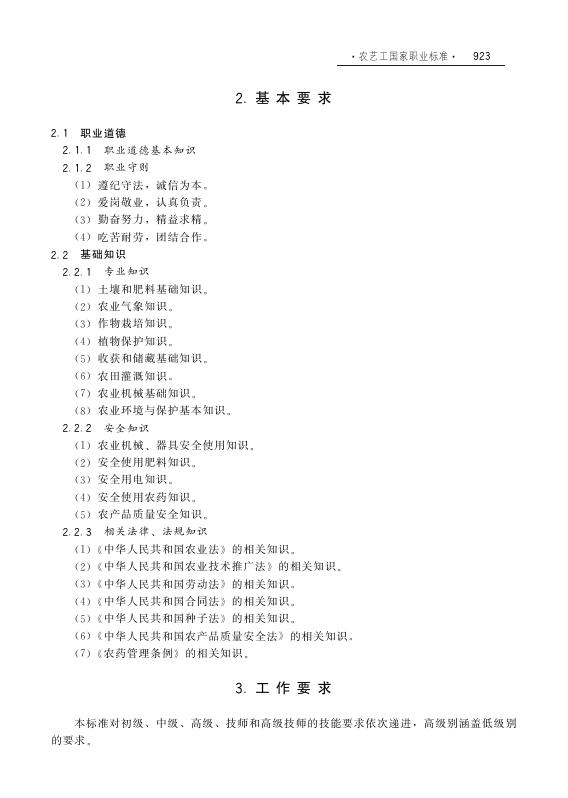 ·农艺工国家职业标准· 923

2. 基本要求

2.1 职业道德

2.1.1 职业道德基本知识

2.1.2 职业守则

(1) 遵纪守法，诚信为本。

(2) 爱岗敬业，认真负责。

(3) 勤奋努力，精益求精。

(4) 吃苦耐劳，团结合作。

2.2 基础知识

2.2.1 专业知识

(1) 土壤和肥料基础知识。

(2) 农业气象知识。

(3) 作物栽培知识。

(4) 植物保护知识。

(5) 收获和储藏基础知识。

(6) 农田灌溉知识。

(7) 农业机械基础知识。

(8) 农业环境与保护基本知识。

2.2.2 安全知识

(1) 农业机械、器具安全使用知识。

(2) 安全使用肥料知识。

(3) 安全用电知识。

(4) 安全使用农药知识。

(5) 农产品质量安全知识。

2.2.3 相关法律、法规知识

(1)《中华人民共和国农业法》的相关知识。

(2)《中华人民共和国农业技术推广法》的相关知识。

(3)《中华人民共和国劳动法》的相关知识。

(4)《中华人民共和国合同法》的相关知识。

(5)《中华人民共和国种子法》的相关知识。

(6)《中华人民共和国农产品质量安全法》的相关知识。

(7)《农药管理条例》的相关知识。

3. 工作要求

本标准对初级、中级、高级、技师和高级技师的技能要求依次递进，高级别涵盖低级别的要求。